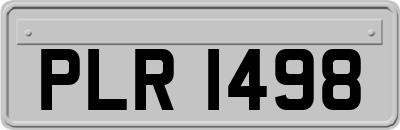 PLR 1498